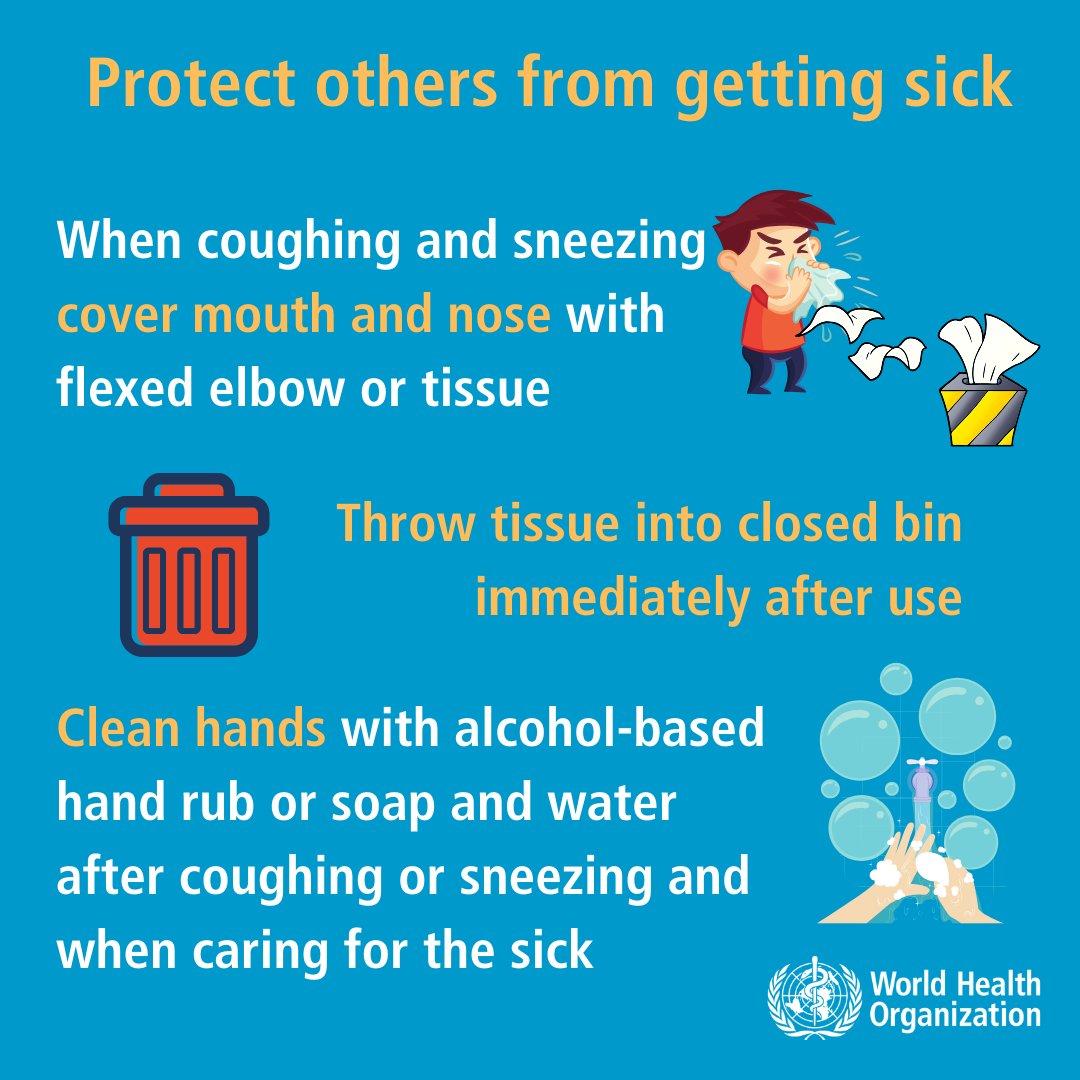 Protect others from getting sick

When coughing and sneezing cover mouth and nose with flexed elbow or tissue

Throw tissue into closed bin immediately after use

Clean hands with alcohol-based hand rub or soap and water after coughing or sneezing and when caring for the sick

World Health Organization